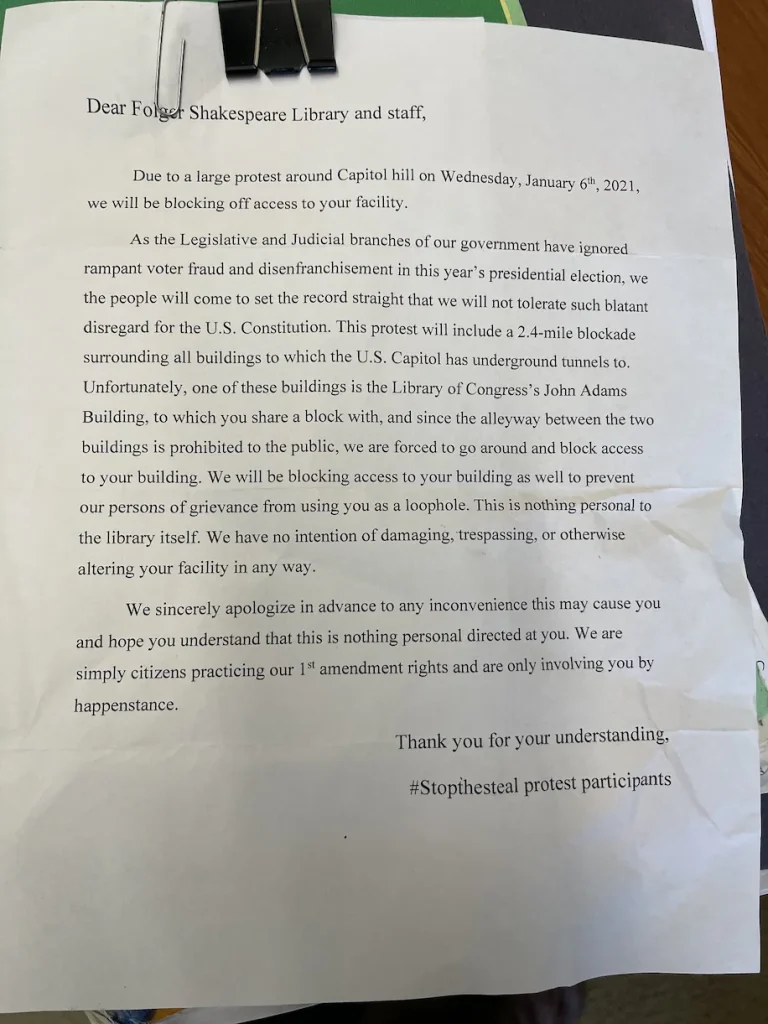 Dear Folger Shakespeare Library and staff,

Due to a large protest around Capitol hill on Wednesday, January 6th, 2021, we will be blocking off access to your facility.

As the Legislative and Judicial branches of our government have ignored rampant voter fraud and disenfranchisement in this year's presidential election, we the people will come to set the record straight that we will not tolerate such blatant disregard for the U.S. Constitution. This protest will include a 2.4-mile blockade surrounding all buildings to which the U.S. Capitol has underground tunnels to. Unfortunately, one of these buildings is the Library of Congress's John Adams Building, to which you share a block with, and since the alleyway between the two buildings is prohibited to the public, we are forced to go around and block access to your building. We will be blocking access to your building as well to prevent our persons of grievance from using you as a loophole. This is nothing personal to the library itself. We have no intention of damaging, trespassing, or otherwise altering your facility in any way.

We sincerely apologize in advance to any inconvenience this may cause you and hope you understand that this is nothing personal directed at you. We are simply citizens practicing our 1st amendment rights and are only involving you by happenstance.

Thank you for your understanding,
#Stopthesteal protest participants